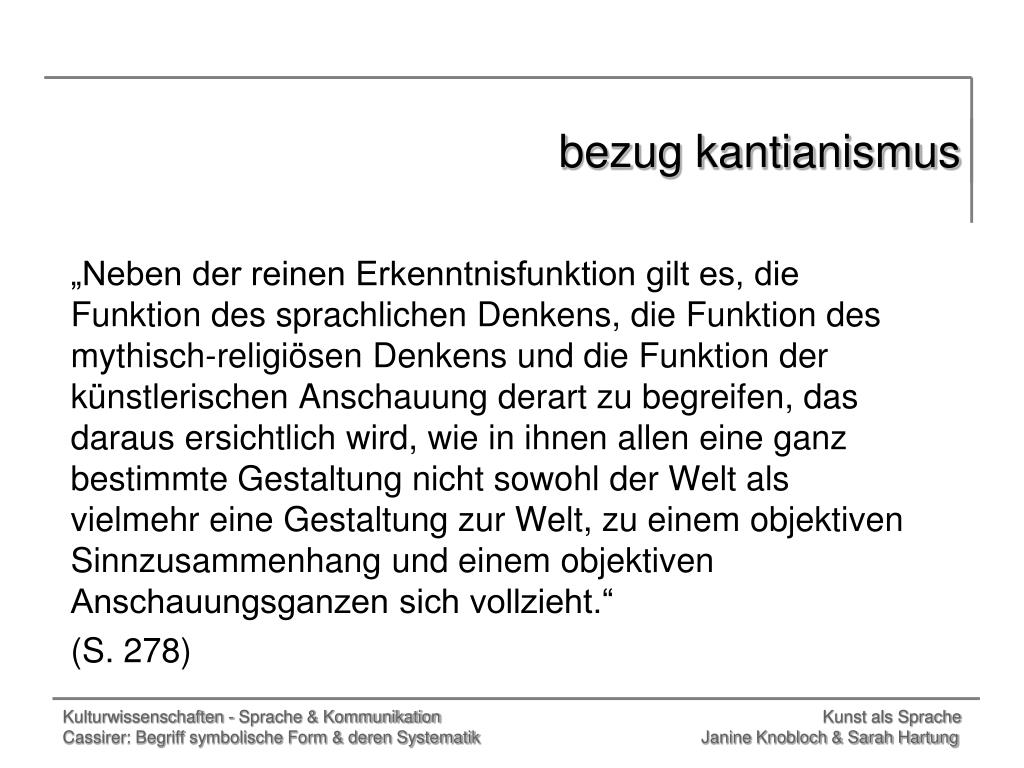 bezug kantianismus

„Neben der reinen Erkenntnisfunktion gilt es, die Funktion des sprachlichen Denkens, die Funktion des mythisch-religiösen Denkens und die Funktion der künstlerischen Anschauung derart zu begreifen, das daraus ersichtlich wird, wie in ihnen allen eine ganz bestimmte Gestaltung nicht sowohl der Welt als vielmehr eine Gestaltung zur Welt, zu einem objektiven Sinnzusammenhang und einem objektiven Anschauungsganzen sich vollzieht.“

(S. 278)

Kulturwissenschaften - Sprache & Kommunikation
Cassirer: Begriff symbolische Form & deren Systematik

Kunst als Sprache
Janine Knobloch & Sarah Hartung